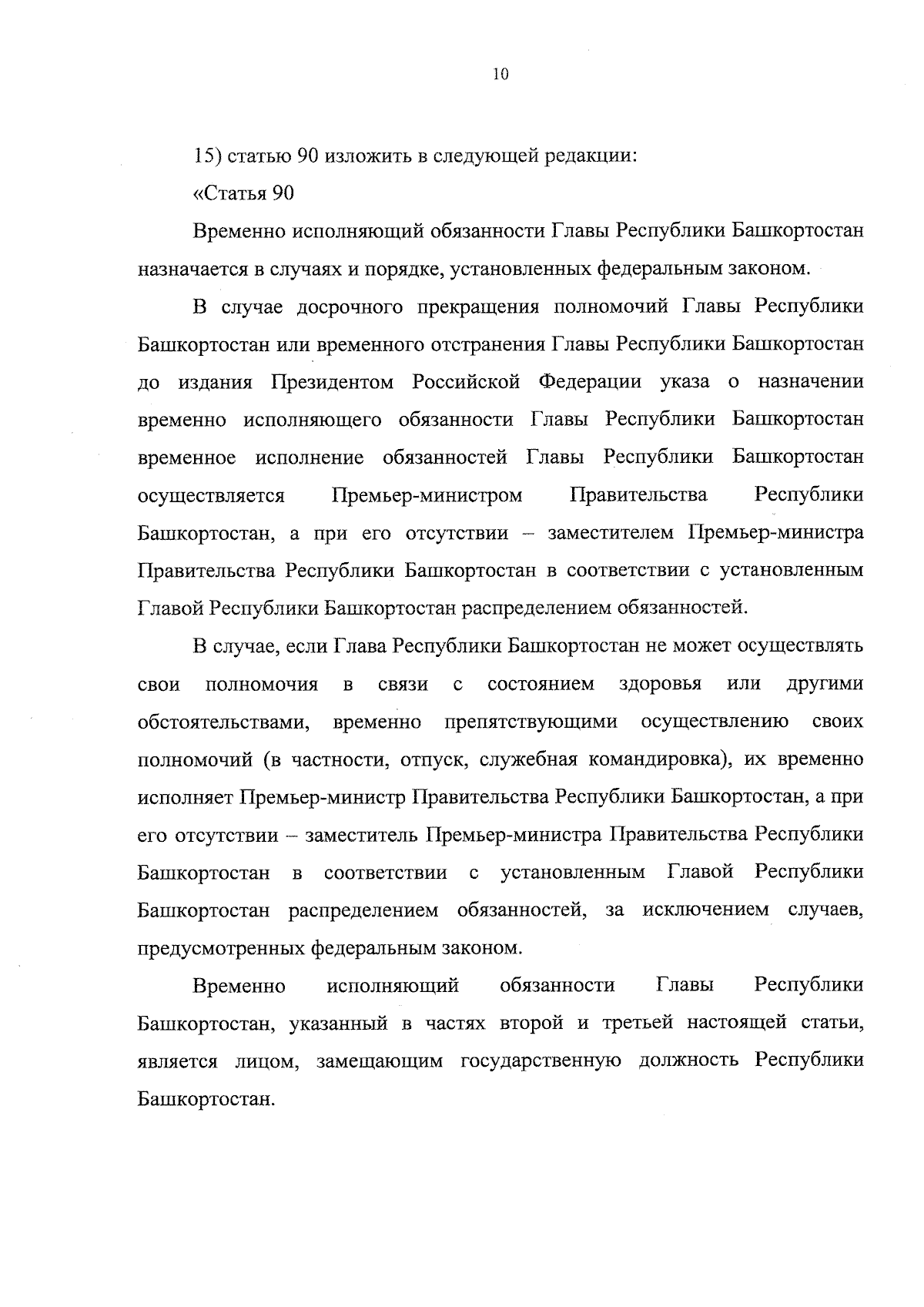 10

15) статью 90 изложить в следующей редакции:

«Статья 90

Временно исполняющий обязанности Главы Республики Башкортостан назначается в случаях и порядке, установленных федеральным законом.

В случае досрочного прекращения полномочий Главы Республики Башкортостан или временного отстранения Главы Республики Башкортостан до издания Президентом Российской Федерации указа о назначении временно исполняющего обязанности Главы Республики Башкортостан временное исполнение обязанностей Главы Республики Башкортостан осуществляется Премьер-министром Правительства Республики Башкортостан, а при его отсутствии – заместителем Премьер-министра Правительства Республики Башкортостан в соответствии с установленным Главой Республики Башкортостан распределением обязанностей.

В случае, если Глава Республики Башкортостан не может осуществлять свои полномочия в связи с состоянием здоровья или другими обстоятельствами, временно препятствующими осуществлению своих полномочий (в частности, отпуск, служебная командировка), их временно исполняет Премьер-министр Правительства Республики Башкортостан, а при его отсутствии – заместитель Премьер-министра Правительства Республики Башкортостан в соответствии с установленным Главой Республики Башкортостан распределением обязанностей, за исключением случаев, предусмотренных федеральным законом.

Временно исполняющий обязанности Главы Республики Башкортостан, указанный в частях второй и третьей настоящей статьи, является лицом, замещающим государственную должность Республики Башкортостан.